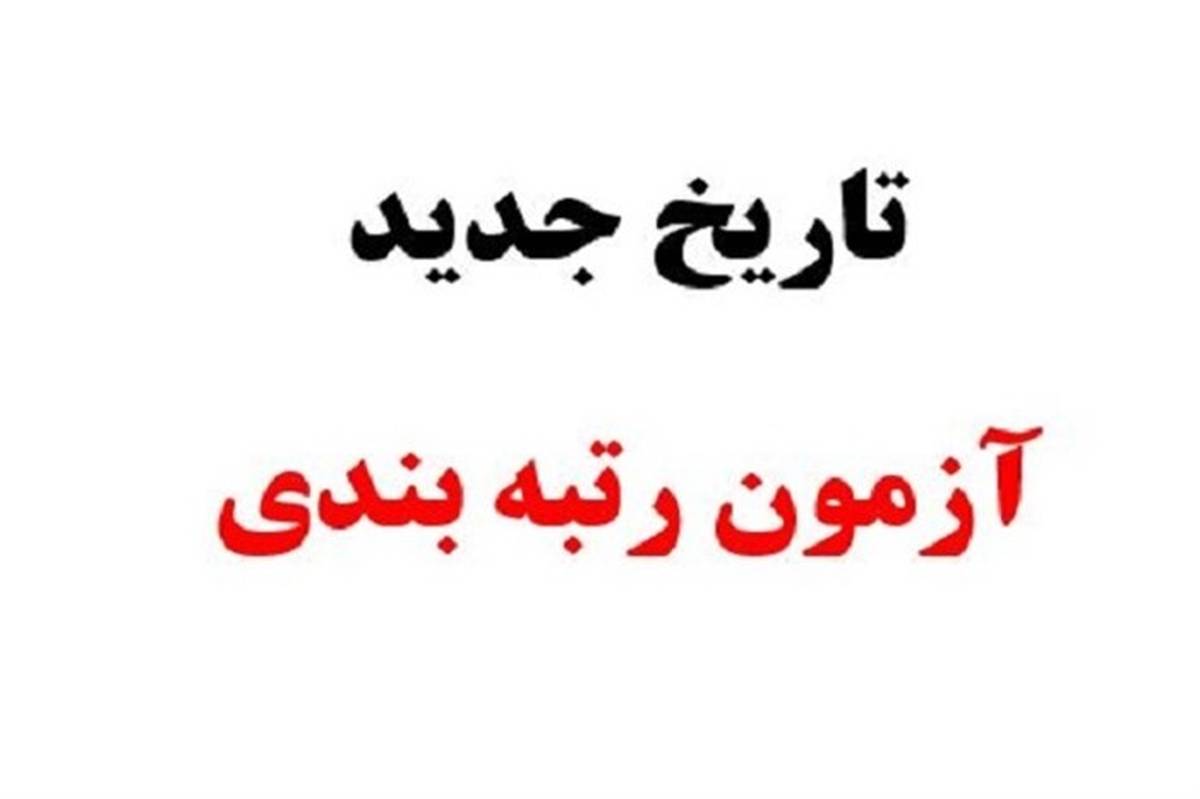 تاریخ جدید

آزمون رتبه بندی